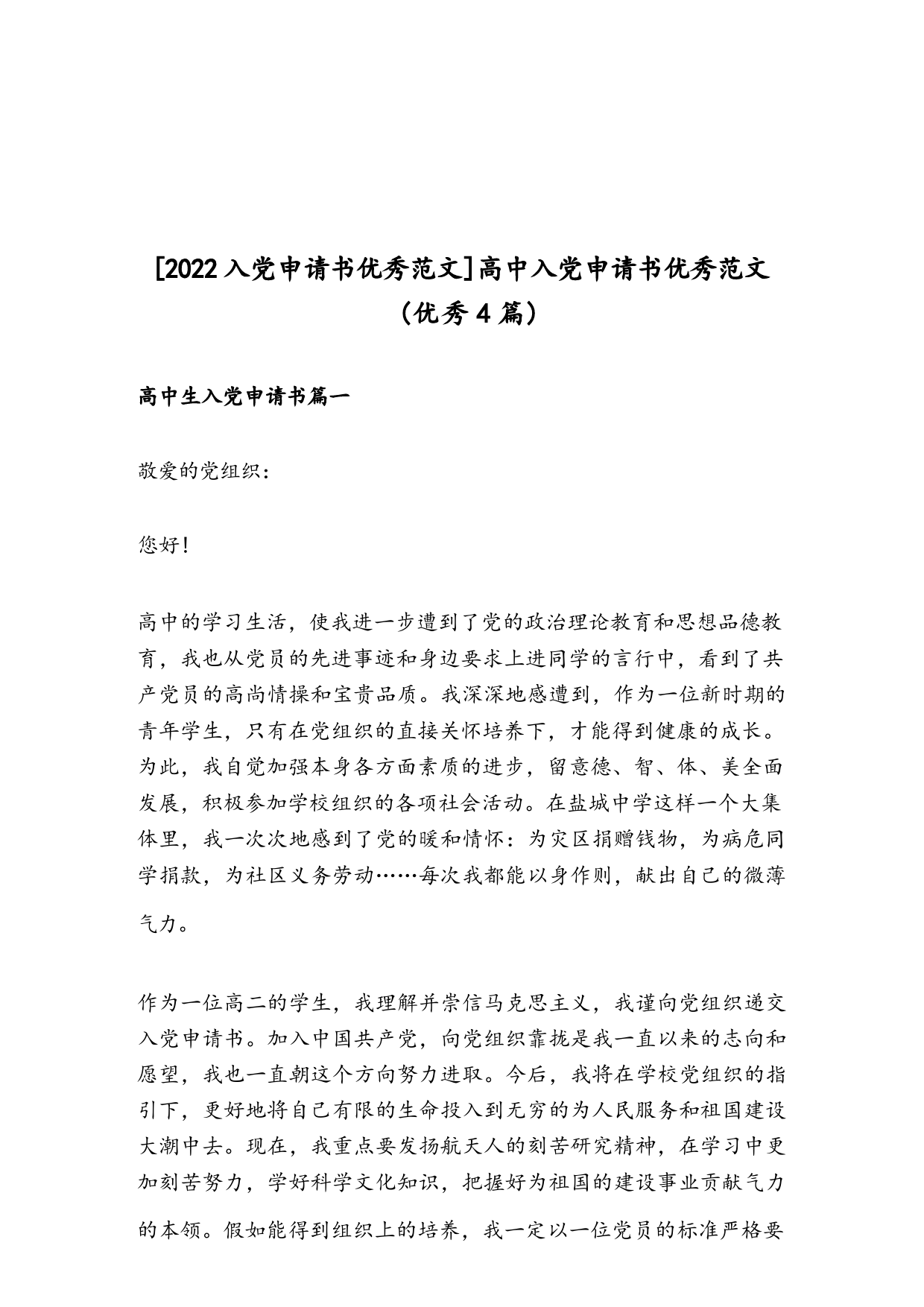 [2022入党申请书优秀范文]高中入党申请书优秀范文（优秀4篇）

高中生入党申请书篇一

敬爱的党组织：

您好！

高中的学习生活，使我进一步遭到了党的政治理论教育和思想品德教育，我也从党员的先进事迹和身边要求上进同学的言行中，看到了共产党员的高尚情操和宝贵品质。我深深地感遭到，作为一位新时期的青年学生，只有在党组织的直接关怀培养下，才能得到健康的成长。为此，我自觉加强本身各方面素质的进步，留意德、智、体、美全面发展，积极参加学校组织的各项社会活动。在盐城中学这样一个大集体里，我一次次地感到了党的暖和情怀：为灾区捐赠钱物，为病危同学捐款，为社区义务劳动……每次我都能以身作则，献出自己的微薄气力。

作为一位高二的学生，我理解并崇信马克思主义，我谨向党组织递交入党申请书。加入中国共产党，向党组织靠拢是我一直以来的志向和愿望，我也一直朝这个方向努力进取。今后，我将在学校党组织的指引下，更好地将自己有限的生命投入到无穷的为人民服务和祖国建设大潮中去。现在，我重点要发扬航天人的刻苦研究精神，在学习中更加刻苦努力，学好科学文化知识，把握好为祖国的建设事业贡献气力的本领。假如能得到组织上的培养，我一定以一位党员的标准严格要